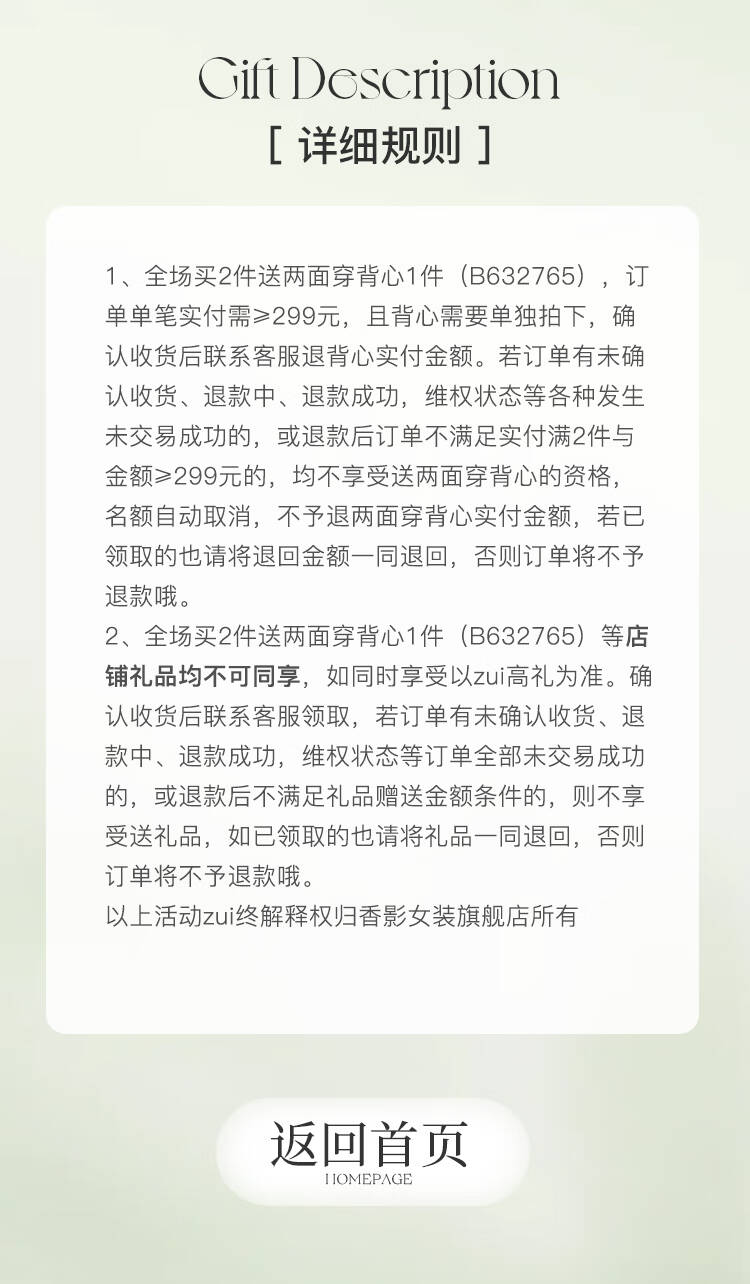 Gift Description
[ 详细规则 ]

1、全场买2件送两面穿背心1件（B632765），订单单笔实付需≥299元，且背心需要单独拍下，确认收货后联系客服退背心实付金额。若订单有未确认收货、退款中、退款成功，维权状态等各种发生未交易成功的，或退款后订单不满足实付满2件与金额≥299元的，均不享受送两面穿背心的资格，名额自动取消，不予退两面穿背心实付金额，若已领取的也请将退回金额一同退回，否则订单将不予退款哦。
2、全场买2件送两面穿背心1件（B632765）等店铺礼品均不可同享，如同时享受以zui高礼为准。确认收货后联系客服领取，若订单有未确认收货、退款中、退款成功，维权状态等订单全部未交易成功的，或退款后不满足礼品赠送金额条件的，则不享受送礼品，如已领取的也请将礼品一同退回，否则订单将不予退款哦。
以上活动zui终解释权归香影女装旗舰店所有

返回首页
HOMEPAGE